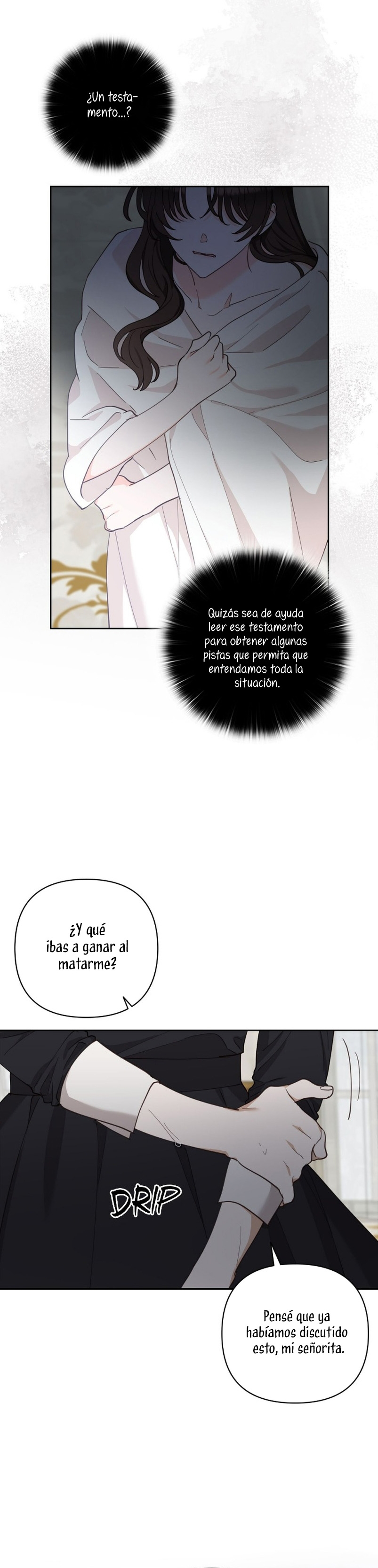 ¿Un testamento...?

Quizás sea de ayuda leer ese testamento para obtener algunas pistas que permita que entendamos toda la situación.

¿Y qué ibas a ganar al matarme?

DRIP

Pensé que ya habíamos discutido esto, mi señorita.